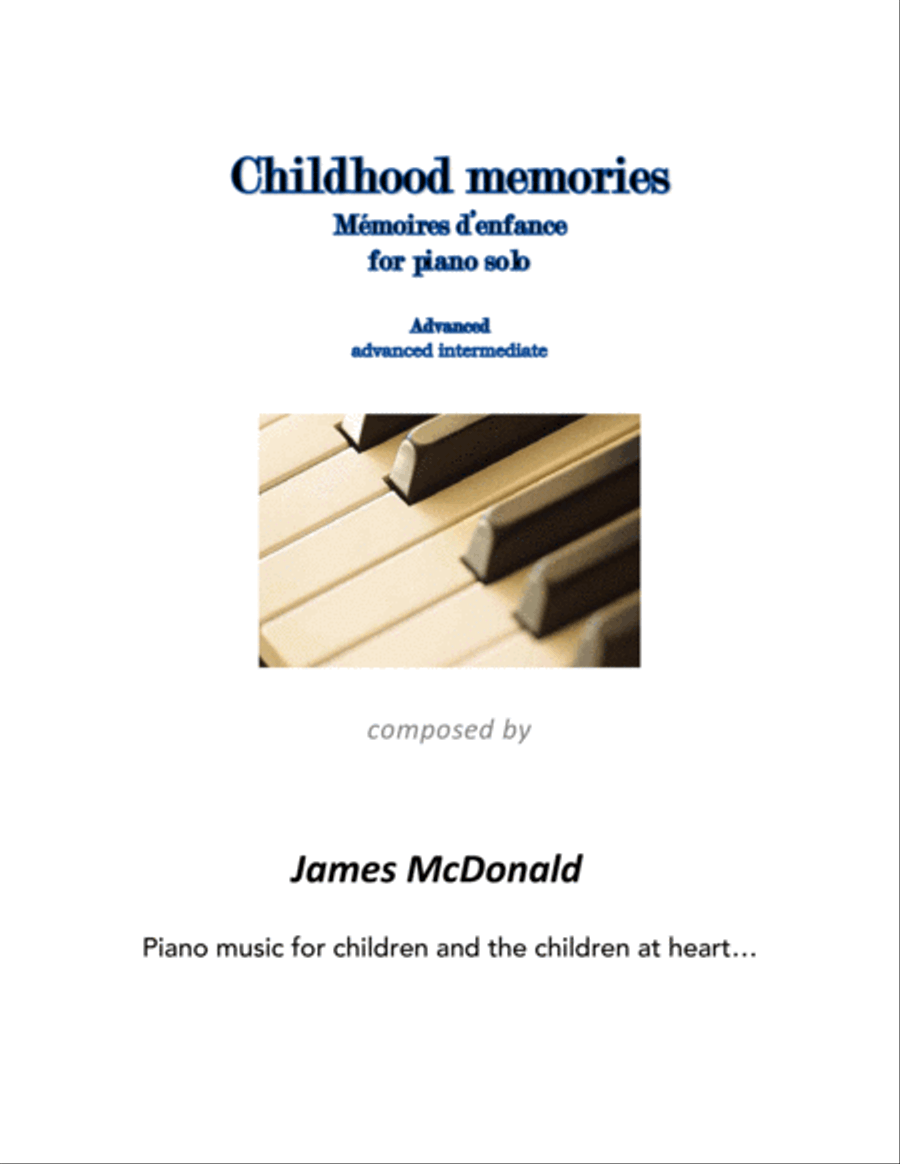 Childhood memories
Mémoires d'enfance
for piano solo

Advanced
advanced intermediate

composed by

James McDonald

Piano music for children and the children at heart…